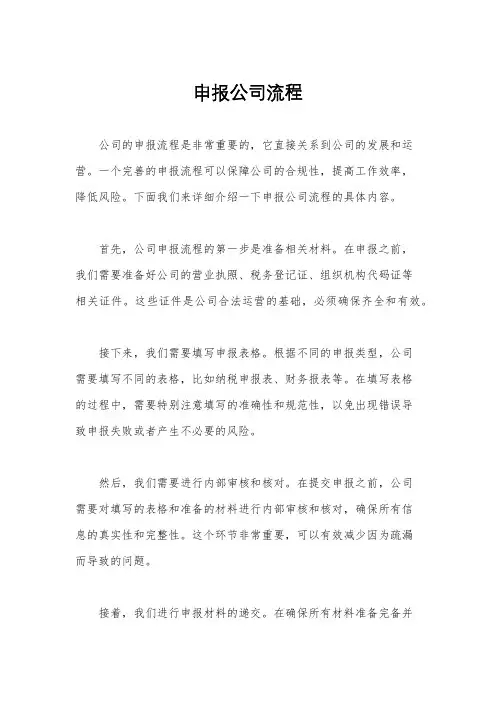 申报公司流程

公司的申报流程是非常重要的，它直接关系到公司的发展和运营。一个完善的申报流程可以保障公司的合规性，提高工作效率，降低风险。下面我们来详细介绍一下申报公司流程的具体内容。

首先，公司申报流程的第一步是准备相关材料。在申报之前，我们需要准备好公司的营业执照、税务登记证、组织机构代码证等相关证件。这些证件是公司合法运营的基础，必须确保齐全和有效。

接下来，我们需要填写申报表格。根据不同的申报类型，公司需要填写不同的表格，比如纳税申报表、财务报表等。在填写表格的过程中，需要特别注意填写的准确性和规范性，以免出现错误导致申报失败或者产生不必要的风险。

然后，我们需要进行内部审核和核对。在提交申报之前，公司需要对填写的表格和准备的材料进行内部审核和核对，确保所有信息的真实性和完整性。这个环节非常重要，可以有效减少因为疏漏而导致的问题。

接着，我们进行申报材料的递交。在确保所有材料准备完备并